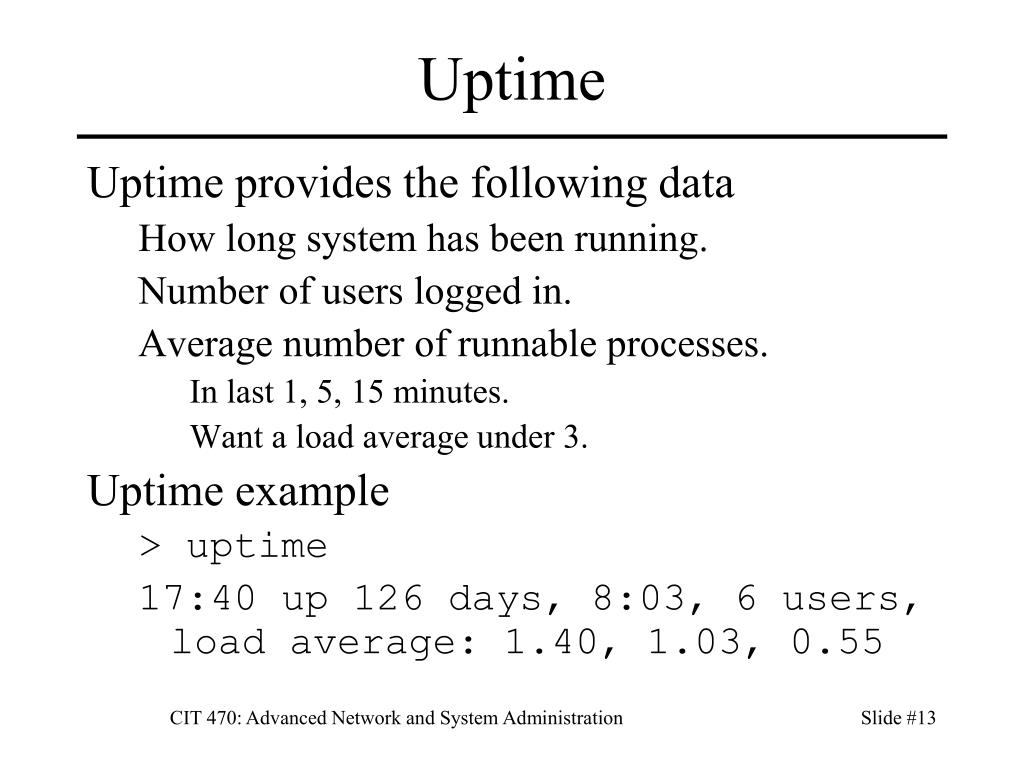 Uptime

Uptime provides the following data

How long system has been running.

Number of users logged in.

Average number of runnable processes.

In last 1, 5, 15 minutes.

Want a load average under 3.

Uptime example

> uptime

17:40 up 126 days, 8:03, 6 users, load average: 1.40, 1.03, 0.55

CIT 470: Advanced Network and System Administration

Slide #13